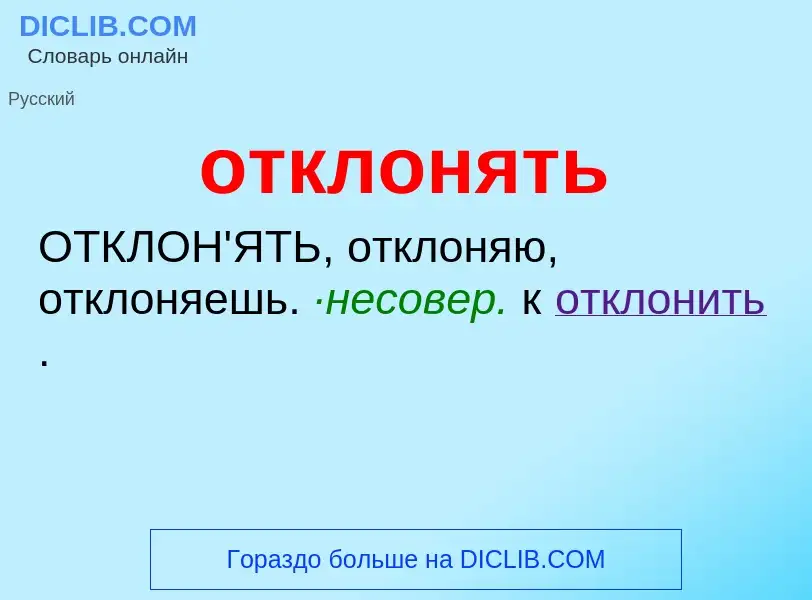 DICLIB.COM
Словарь онлайн

Русский

отклонять

ОТКЛОН'ЯТЬ, отклоняю, отклоняешь. ·несовер. к отклонить .

Гораздо больше на DICLIB.COM